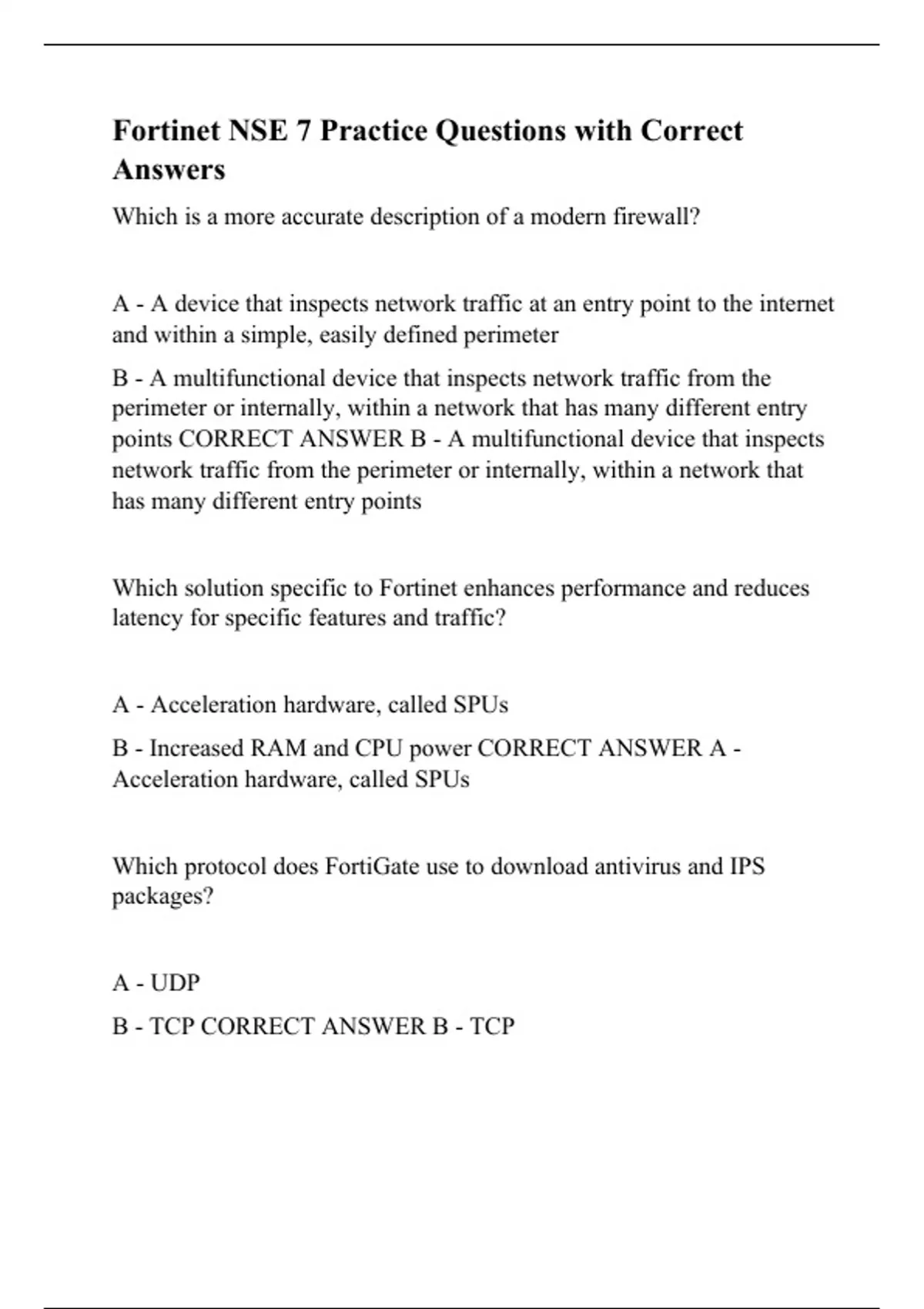 Fortinet NSE 7 Practice Questions with Correct Answers

Which is a more accurate description of a modern firewall?

A - A device that inspects network traffic at an entry point to the internet and within a simple, easily defined perimeter

B - A multifunctional device that inspects network traffic from the perimeter or internally, within a network that has many different entry points CORRECT ANSWER B - A multifunctional device that inspects network traffic from the perimeter or internally, within a network that has many different entry points

Which solution specific to Fortinet enhances performance and reduces latency for specific features and traffic?

A - Acceleration hardware, called SPUs

B - Increased RAM and CPU power CORRECT ANSWER A - Acceleration hardware, called SPUs

Which protocol does FortiGate use to download antivirus and IPS packages?

A - UDP

B - TCP CORRECT ANSWER B - TCP